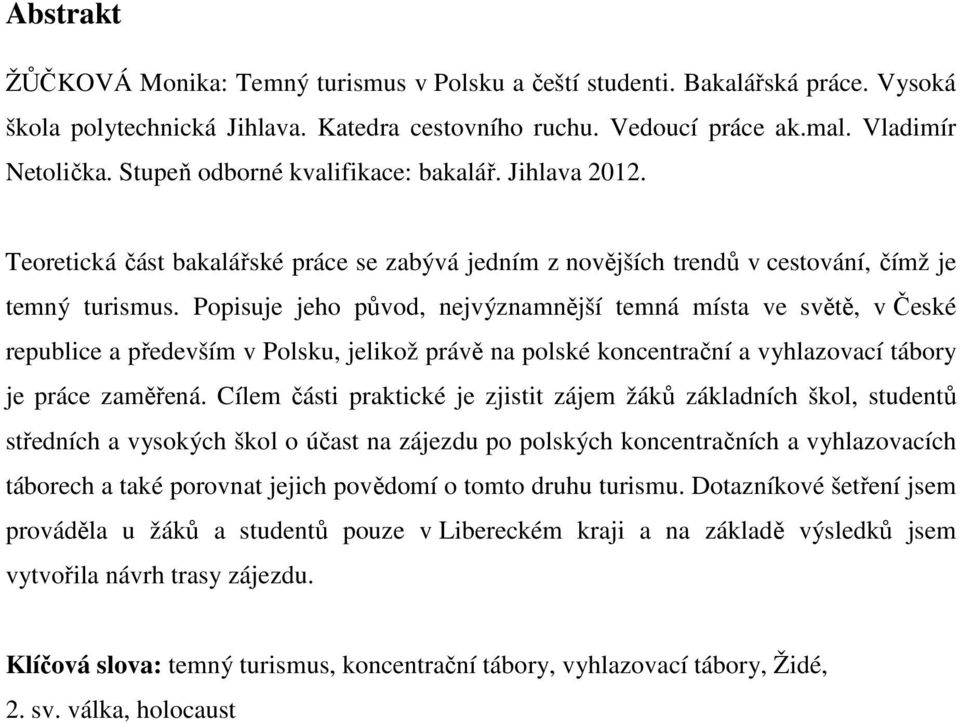 Abstrakt

ŽŮČKOVÁ Monika: Temný turismus v Polsku a čeští studenti. Bakalářská práce. Vysoká škola polytechnická Jihlava. Katedra cestovního ruchu. Vedoucí práce ak.mal. Vladimír Netolička. Stupeň odborné kvalifikace: bakalář. Jihlava 2012.

Teoretická část bakalářské práce se zabývá jedním z novějších trendů v cestování, čímž je temný turismus. Popisuje jeho původ, nejvýznamnější temná místa ve světě, v České republice a především v Polsku, jelikož právě na polské koncentrační a vyhlazovací tábory je práce zaměřená. Cílem části praktické je zjistit zájem žáků základních škol, studentů středních a vysokých škol o účast na zájezdu po polských koncentračních a vyhlazovacích táborech a také porovnat jejich povědomí o tomto druhu turismu. Dotazníkové šetření jsem prováděla u žáků a studentů pouze v Libereckém kraji a na základě výsledků jsem vytvořila návrh trasy zájezdu.

Klíčová slova: temný turismus, koncentrační tábory, vyhlazovací tábory, Židé, 2. sv. válka, holocaust